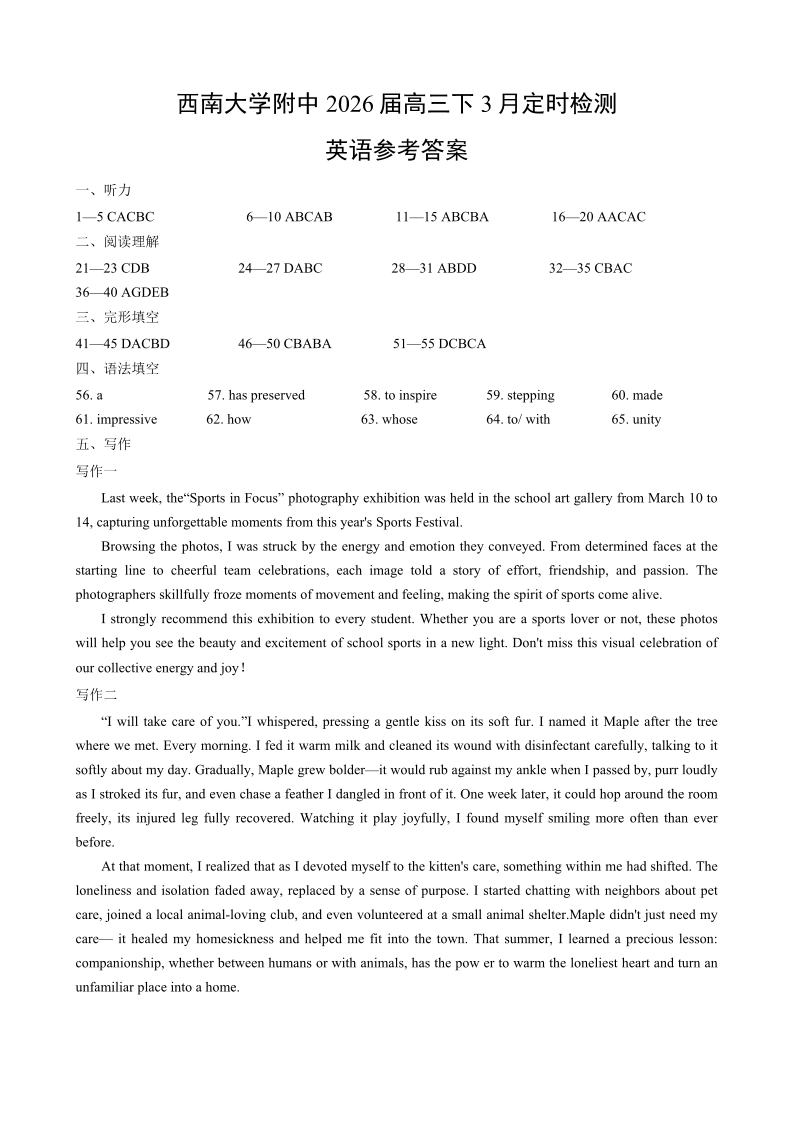 西南大学附中 2026 届高三下 3 月定时检测

英语参考答案

一、听力

1—5 CACBC　　6—10 ABCAB　　11—15 ABCBA　　16—20 AACAC

二、阅读理解

21—23 CDB　　24—27 DABC　　28—31 ABDD　　32—35 CBAC

36—40 AGDEB

三、完形填空

41—45 DACBD　　46—50 CBABA　　51—55 DCBCA

四、语法填空

56. a　　57. has preserved　　58. to inspire　　59. stepping　　60. made

61. impressive　　62. how　　63. whose　　64. to/ with　　65. unity

五、写作

写作一

Last week, the“Sports in Focus” photography exhibition was held in the school art gallery from March 10 to 14, capturing unforgettable moments from this year's Sports Festival.

Browsing the photos, I was struck by the energy and emotion they conveyed. From determined faces at the starting line to cheerful team celebrations, each image told a story of effort, friendship, and passion. The photographers skillfully froze moments of movement and feeling, making the spirit of sports come alive.

I strongly recommend this exhibition to every student. Whether you are a sports lover or not, these photos will help you see the beauty and excitement of school sports in a new light. Don't miss this visual celebration of our collective energy and joy!

写作二

“I will take care of you.”I whispered, pressing a gentle kiss on its soft fur. I named it Maple after the tree where we met. Every morning. I fed it warm milk and cleaned its wound with disinfectant carefully, talking to it softly about my day. Gradually, Maple grew bolder—it would rub against my ankle when I passed by, purr loudly as I stroked its fur, and even chase a feather I dangled in front of it. One week later, it could hop around the room freely, its injured leg fully recovered. Watching it play joyfully, I found myself smiling more often than ever before.

At that moment, I realized that as I devoted myself to the kitten's care, something within me had shifted. The loneliness and isolation faded away, replaced by a sense of purpose. I started chatting with neighbors about pet care, joined a local animal-loving club, and even volunteered at a small animal shelter.Maple didn't just need my care— it healed my homesickness and helped me fit into the town. That summer, I learned a precious lesson: companionship, whether between humans or with animals, has the pow er to warm the loneliest heart and turn an unfamiliar place into a home.